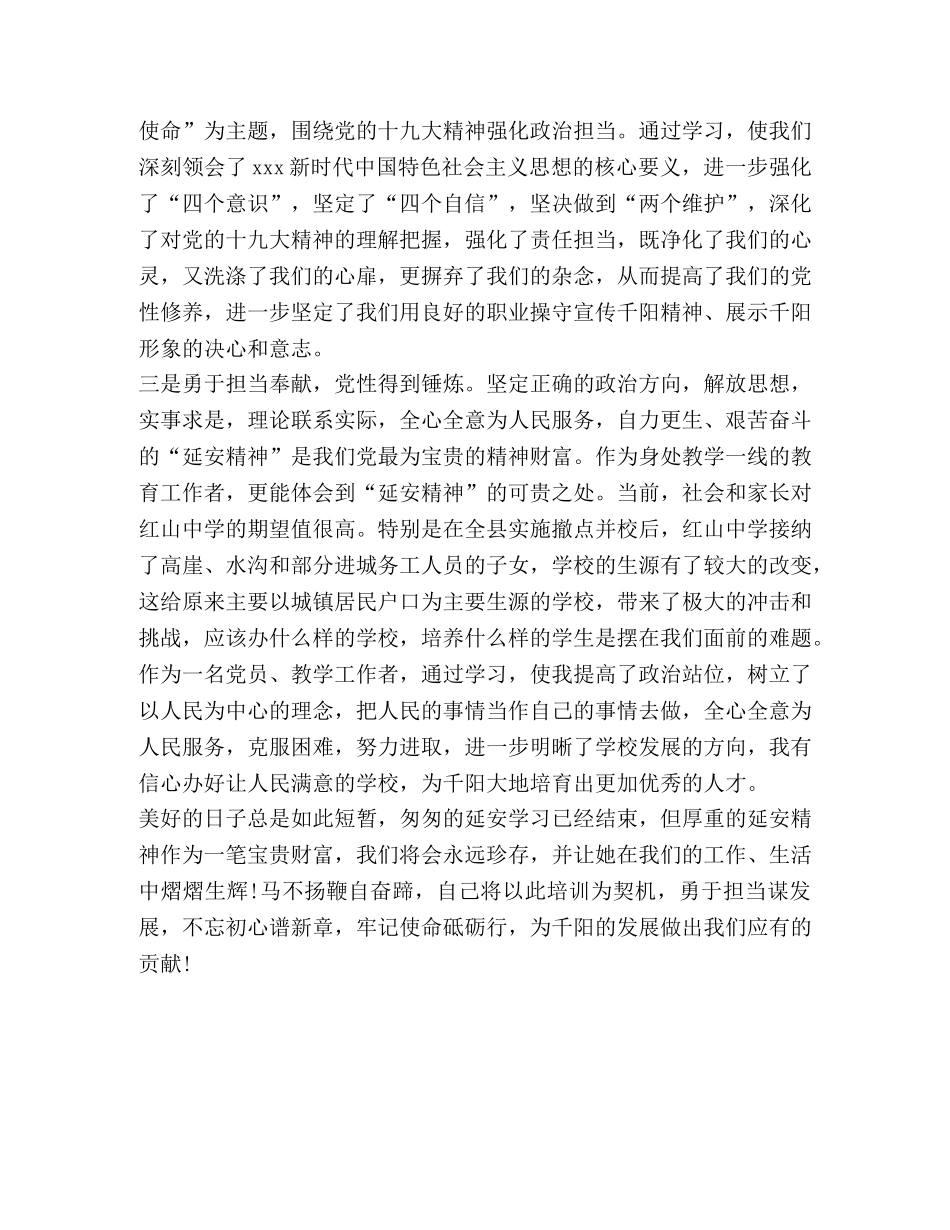 使命”为主题，围绕党的十九大精神强化政治担当。通过学习，使我们深刻领会了xxx新时代中国特色社会主义思想的核心要义，进一步强化了“四个意识”，坚定了“四个自信”，坚决做到“两个维护”，深化了对党的十九大精神的理解把握，强化了责任担当，既净化了我们的心灵，又洗涤了我们的心扉，更摒弃了我们的杂念，从而提高了我们的党性修养，进一步坚定了我们用良好的职业操守宣传千阳精神、展示千阳形象的决心和意志。

三是勇于担当奉献，党性得到锤炼。坚定正确的政治方向，解放思想，实事求是，理论联系实际，全心全意为人民服务，自力更生、艰苦奋斗的“延安精神”是我们党最为宝贵的精神财富。作为身处教学一线的教育工作者，更能体会到“延安精神”的可贵之处。当前，社会和家长对红山中学的期望值很高。特别是在全县实施撤点并校后，红山中学接纳了高崖、水沟和部分进城务工人员的子女，学校的生源有了较大的改变，这给原来主要以城镇居民户口为主要生源的学校，带来了极大的冲击和挑战，应该办什么样的学校，培养什么样的学生是摆在我们面前的难题。作为一名党员、教学工作者，通过学习，使我提高了政治站位，树立了以人民为中心的理念，把人民的事情当作自己的事情去做，全心全意为人民服务，克服困难，努力进取，进一步明晰了学校发展的方向，我有信心办好让人民满意的学校，为千阳大地培育出更加优秀的人才。

美好的日子总是如此短暂，匆匆的延安学习已经结束，但厚重的延安精神作为一笔宝贵财富，我们将会永远珍存，并让她在我们的工作、生活中熠熠生辉!马不扬鞭自奋蹄，自己将以此培训为契机，勇于担当谋发展，不忘初心谱新章，牢记使命砥砺行，为千阳的发展做出我们应有的贡献!